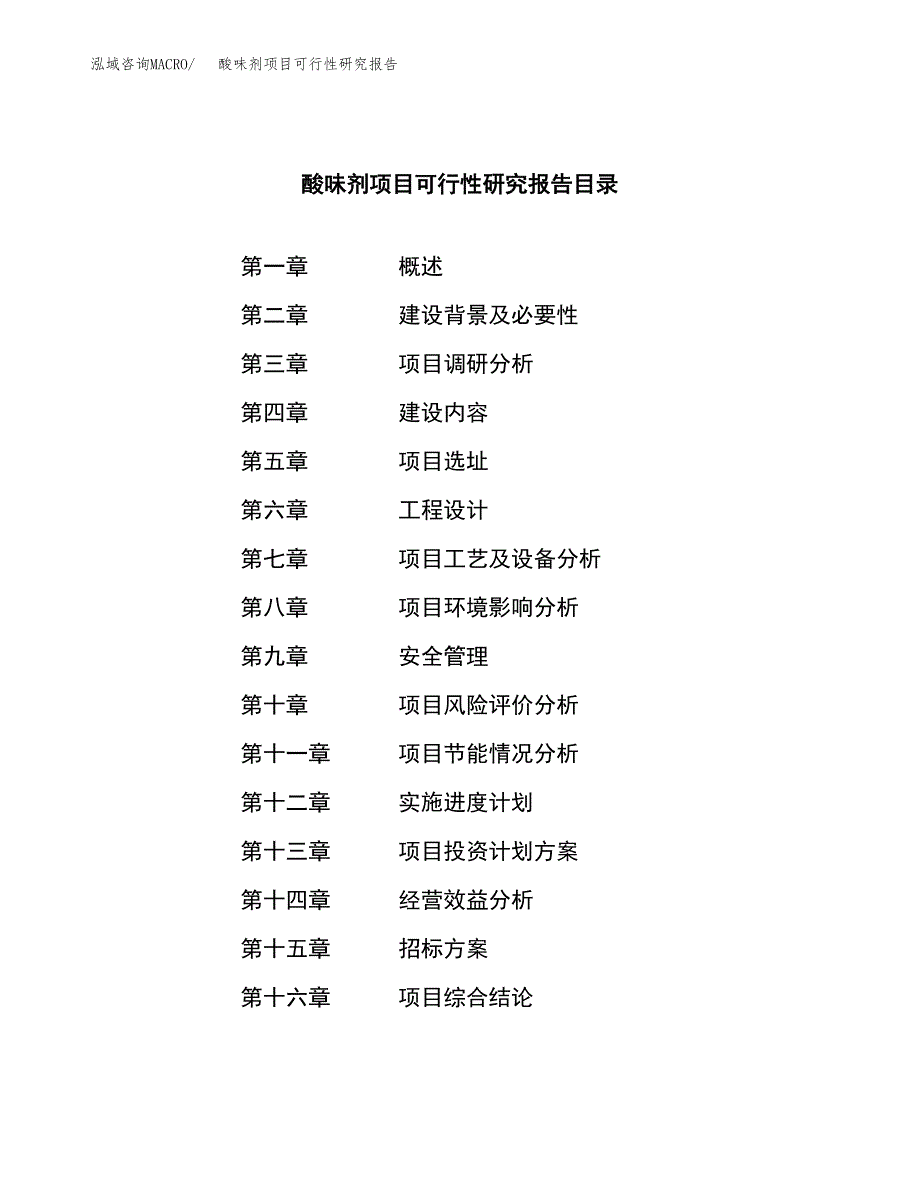 泓域咨询MACRO/　酸味剂项目可行性研究报告

酸味剂项目可行性研究报告目录

第一章　概述
第二章　建设背景及必要性
第三章　项目调研分析
第四章　建设内容
第五章　项目选址
第六章　工程设计
第七章　项目工艺及设备分析
第八章　项目环境影响分析
第九章　安全管理
第十章　项目风险评价分析
第十一章　项目节能情况分析
第十二章　实施进度计划
第十三章　项目投资计划方案
第十四章　经营效益分析
第十五章　招标方案
第十六章　项目综合结论